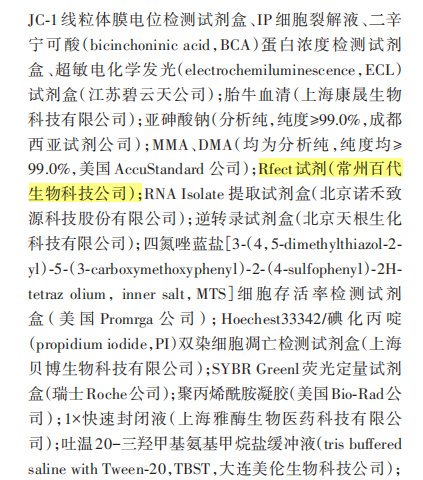 JC-1线粒体膜电位检测试剂盒、IP细胞裂解液、二辛宁可酸(bicinchoninic acid,BCA)蛋白浓度检测试剂盒、超敏电化学发光(electrochemiluminescence,ECL)试剂盒(江苏碧云天公司);胎牛血清(上海康晟生物科技有限公司);亚砷酸钠(分析纯,纯度≥99.0%,成都西亚试剂公司);MMA、DMA(均为分析纯,纯度均≥99.0%,美国AccuStandard公司);Rfect试剂(常州百代生物科技公司);RNA Isolate提取试剂盒(北京诺禾致源科技股份有限公司);逆转录试剂盒(北京天根生化科技有限公司);四氮唑蓝盐[3-(4,5-dimethylthiazol-2-yl)-5-(3-carboxymethoxyphenyl)-2-(4-sulfophenyl)-2H-tetraz olium, inner salt, MTS]细胞存活率检测试剂盒(美国Promrga公司);Hoechest33342/碘化丙啶(propidium iodide,PI)双染细胞凋亡检测试剂盒(上海贝博生物科技有限公司);SYBR Greenl荧光定量试剂盒(瑞士Roche公司);聚丙烯酰胺凝胶(美国Bio-Rad公司);1×快速封闭液(上海雅酶生物医药科技有限公司);吐温20-三羟甲基氨基甲烷盐缓冲液(tris buffered saline with Tween-20,TBST,大连美伦生物科技公司);